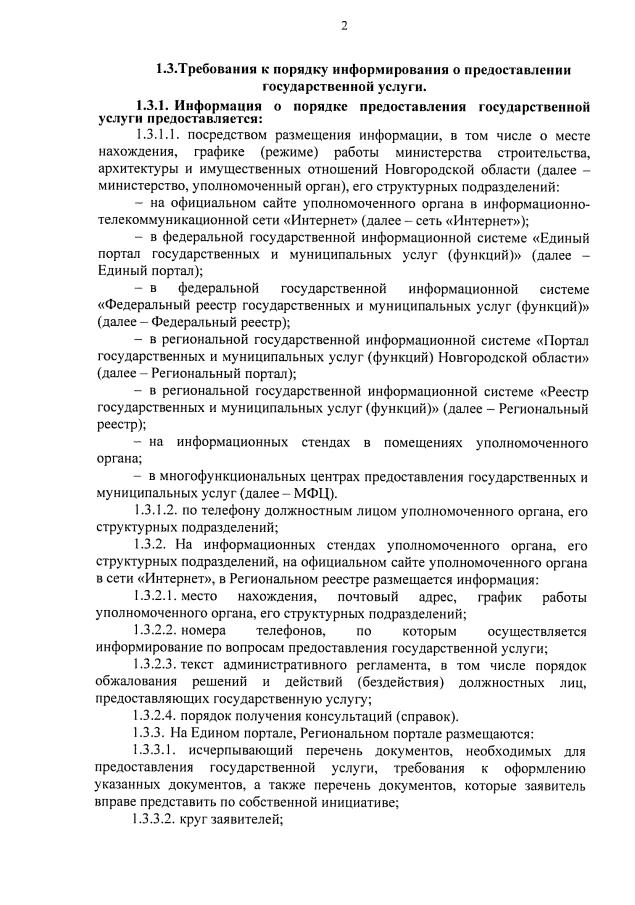 2

1.3.Требования к порядку информирования о предоставлении государственной услуги.

1.3.1. Информация о порядке предоставления государственной услуги предоставляется:

1.3.1.1. посредством размещения информации, в том числе о месте нахождения, графике (режиме) работы министерства строительства, архитектуры и имущественных отношений Новгородской области (далее – министерство, уполномоченный орган), его структурных подразделений:

– на официальном сайте уполномоченного органа в информационно-телекоммуникационной сети «Интернет» (далее – сеть «Интернет»);

– в федеральной государственной информационной системе «Единый портал государственных и муниципальных услуг (функций)» (далее – Единый портал);

– в федеральной государственной информационной системе «Федеральный реестр государственных и муниципальных услуг (функций)» (далее – Федеральный реестр);

– в региональной государственной информационной системе «Портал государственных и муниципальных услуг (функций) Новгородской области» (далее – Региональный портал);

– в региональной государственной информационной системе «Реестр государственных и муниципальных услуг (функций)» (далее – Региональный реестр);

– на информационных стендах в помещениях уполномоченного органа;

– в многофункциональных центрах предоставления государственных и муниципальных услуг (далее – МФЦ).

1.3.1.2. по телефону должностным лицом уполномоченного органа, его структурных подразделений;

1.3.2. На информационных стендах уполномоченного органа, его структурных подразделений, на официальном сайте уполномоченного органа в сети «Интернет», в Региональном реестре размещается информация:

1.3.2.1. место нахождения, почтовый адрес, график работы уполномоченного органа, его структурных подразделений;

1.3.2.2. номера телефонов, по которым осуществляется информирование по вопросам предоставления государственной услуги;

1.3.2.3. текст административного регламента, в том числе порядок обжалования решений и действий (бездействия) должностных лиц, предоставляющих государственную услугу;

1.3.2.4. порядок получения консультаций (справок).

1.3.3. На Едином портале, Региональном портале размещаются:

1.3.3.1. исчерпывающий перечень документов, необходимых для предоставления государственной услуги, требования к оформлению указанных документов, а также перечень документов, которые заявитель вправе представить по собственной инициативе;

1.3.3.2. круг заявителей;